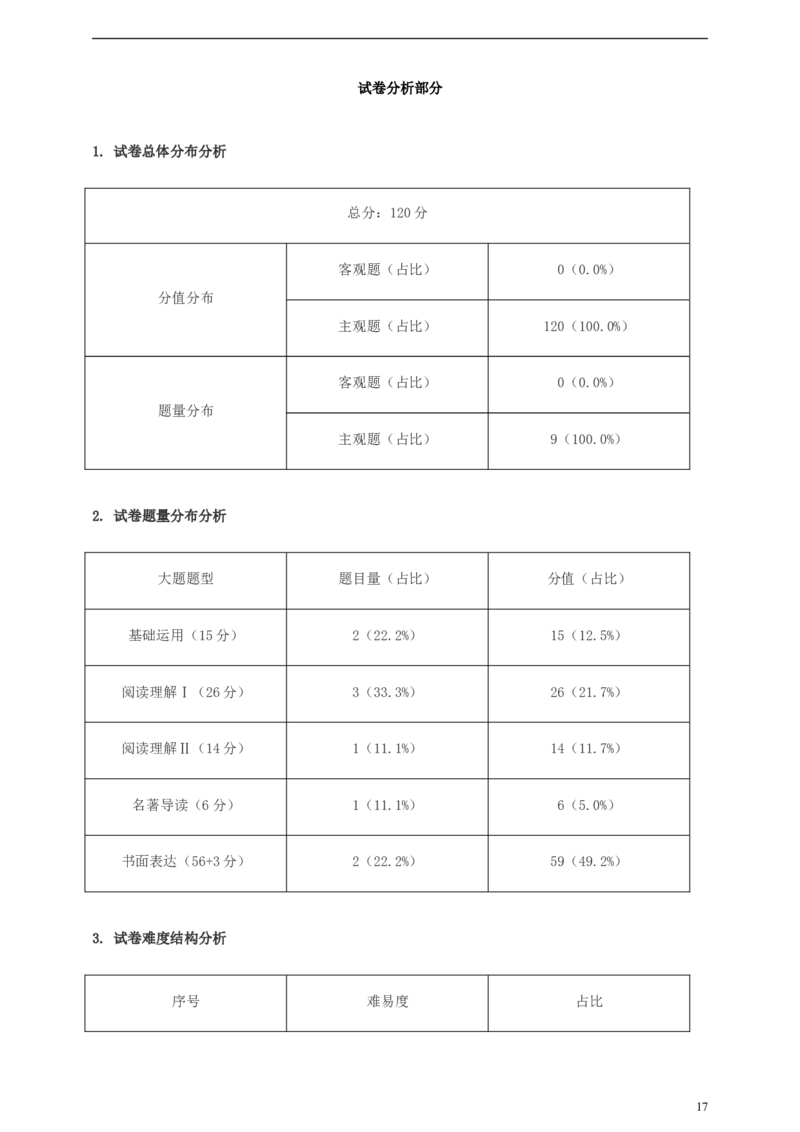 试卷分析部分

1. 试卷总体分布分析

| 总分：120分 | | |
|---|---|---|
| 分值分布 | 客观题（占比） | 0（0.0%） |
| | 主观题（占比） | 120（100.0%） |
| 题量分布 | 客观题（占比） | 0（0.0%） |
| | 主观题（占比） | 9（100.0%） |

2. 试卷题量分布分析

| 大题题型 | 题目量（占比） | 分值（占比） |
|---|---|---|
| 基础运用（15分） | 2（22.2%） | 15（12.5%） |
| 阅读理解Ⅰ（26分） | 3（33.3%） | 26（21.7%） |
| 阅读理解Ⅱ（14分） | 1（11.1%） | 14（11.7%） |
| 名著导读（6分） | 1（11.1%） | 6（5.0%） |
| 书面表达（56+3分） | 2（22.2%） | 59（49.2%） |

3. 试卷难度结构分析

| 序号 | 难易度 | 占比 |
|---|---|---|

17